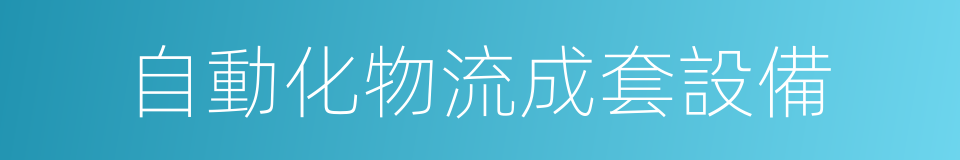 自動化物流成套設備